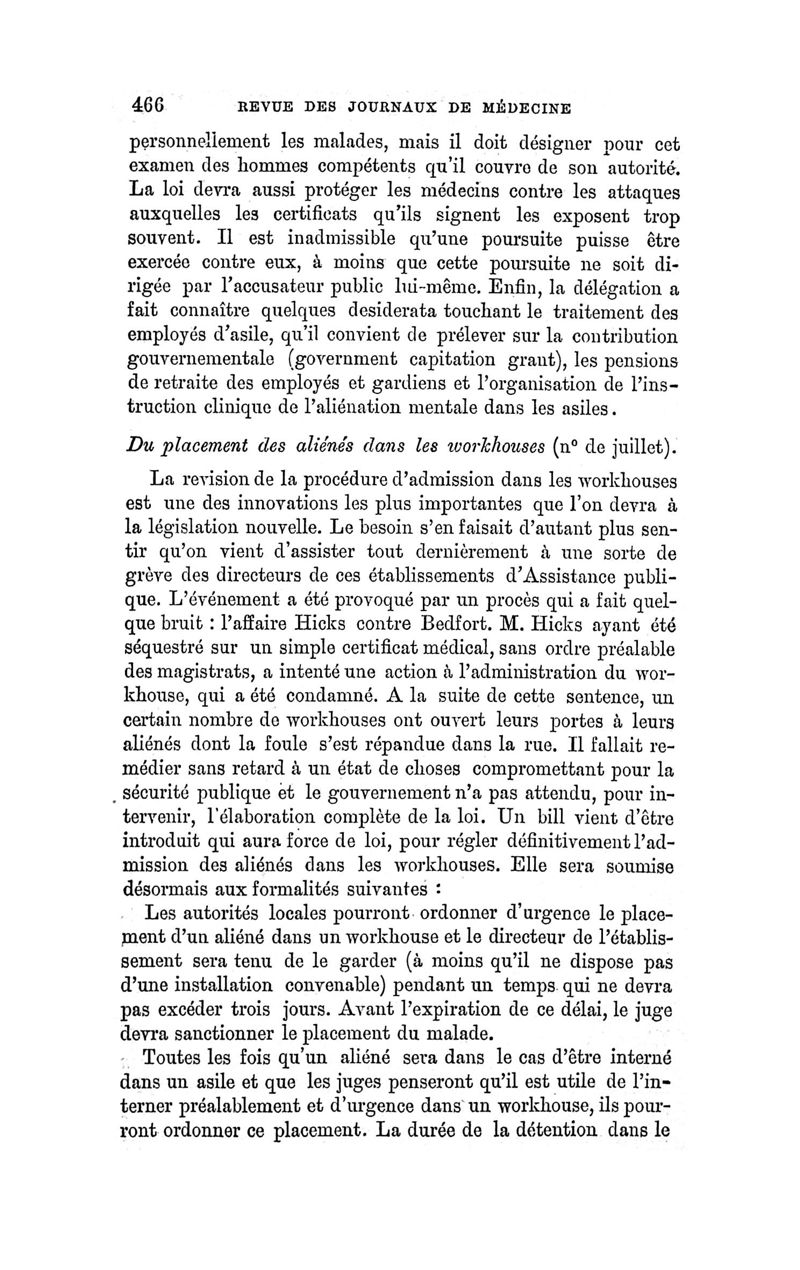 466 REVUE DES JOURNAUX DE MÉDECINE

personnellement les malades, mais il doit désigner pour cet examen des hommes compétents qu'il couvre de son autorité. La loi devra aussi protéger les médecins contre les attaques auxquelles les certificats qu'ils signent les exposent trop souvent. Il est inadmissible qu'une poursuite puisse être exercée contre eux, à moins que cette poursuite ne soit dirigée par l'accusateur public lui-même. Enfin, la délégation a fait connaître quelques desiderata touchant le traitement des employés d'asile, qu'il convient de prélever sur la contribution gouvernementale (government capitation grant), les pensions de retraite des employés et gardiens et l'organisation de l'instruction clinique de l'aliénation mentale dans les asiles.

Du placement des aliénés dans les workhouses (n° de juillet).

La revision de la procédure d'admission dans les workhouses est une des innovations les plus importantes que l'on devra à la législation nouvelle. Le besoin s'en faisait d'autant plus sentir qu'on vient d'assister tout dernièrement à une sorte de grève des directeurs de ces établissements d'Assistance publique. L'événement a été provoqué par un procès qui a fait quelque bruit : l'affaire Hicks contre Bedfort. M. Hicks ayant été séquestré sur un simple certificat médical, sans ordre préalable des magistrats, a intenté une action à l'administration du workhouse, qui a été condamné. A la suite de cette sentence, un certain nombre de workhouses ont ouvert leurs portes à leurs aliénés dont la foule s'est répandue dans la rue. Il fallait remédier sans retard à un état de choses compromettant pour la sécurité publique et le gouvernement n'a pas attendu, pour intervenir, l'élaboration complète de la loi. Un bill vient d'être introduit qui aura force de loi, pour régler définitivement l'admission des aliénés dans les workhouses. Elle sera soumise désormais aux formalités suivantes :

Les autorités locales pourront ordonner d'urgence le placement d'un aliéné dans un workhouse et le directeur de l'établissement sera tenu de le garder (à moins qu'il ne dispose pas d'une installation convenable) pendant un temps qui ne devra pas excéder trois jours. Avant l'expiration de ce délai, le juge devra sanctionner le placement du malade.

Toutes les fois qu'un aliéné sera dans le cas d'être interné dans un asile et que les juges penseront qu'il est utile de l'interner préalablement et d'urgence dans un workhouse, ils pourront ordonner ce placement. La durée de la détention dans le